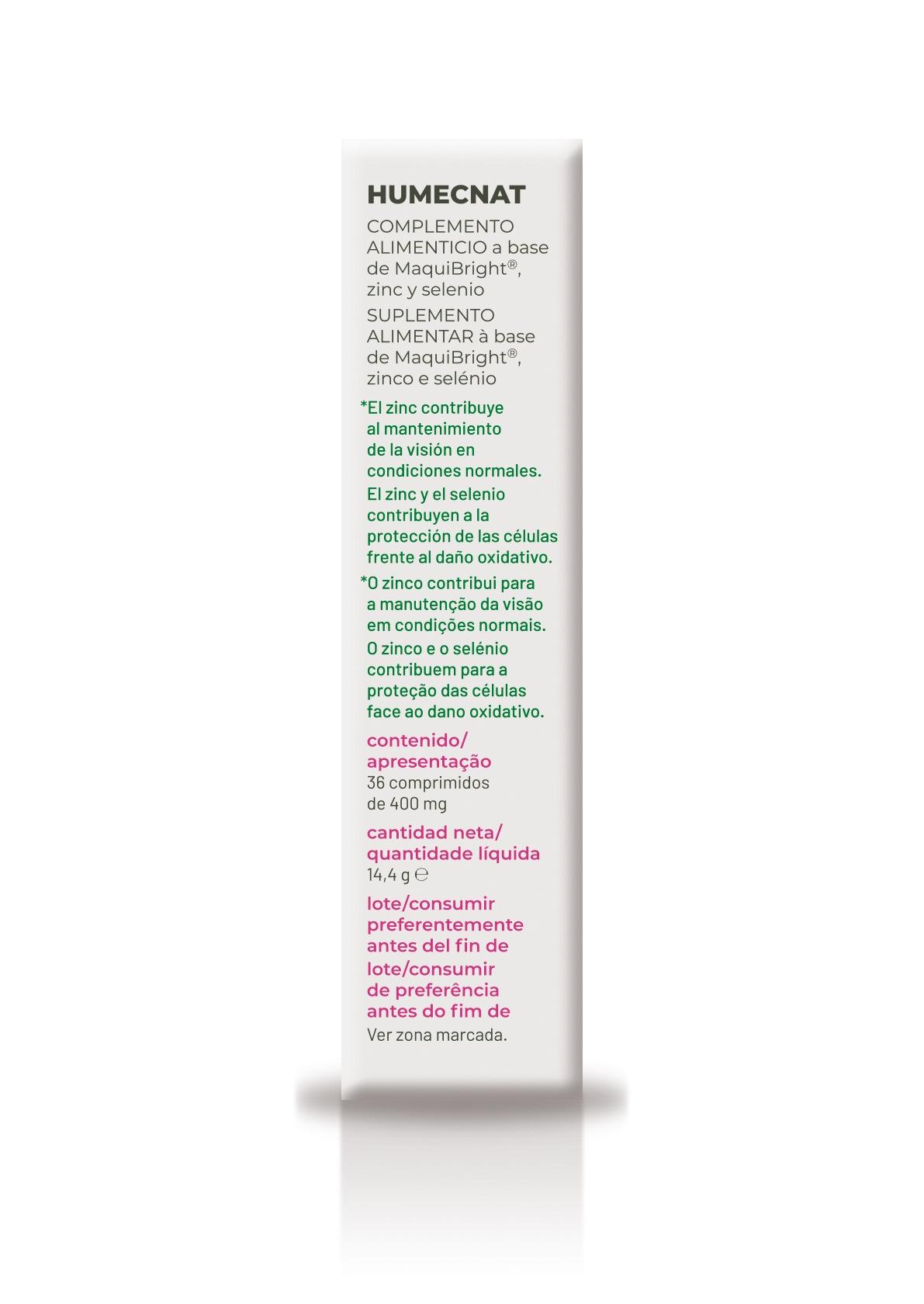 HUMECNAT

COMPLEMENTO ALIMENTICIO a base de MaquiBright®, zinc y selenio

SUPLEMENTO ALIMENTAR à base de MaquiBright®, zinco e selénio

*El zinc contribuye al mantenimiento de la visión en condiciones normales.

El zinc y el selenio contribuyen a la protección de las células frente al daño oxidativo.

*O zinco contribui para a manutenção da visão em condições normais.

O zinco e o selénio contribuem para a proteção das células face ao dano oxidativo.

contenido/ apresentação

36 comprimidos de 400 mg

cantidad neta/ quantidade líquida

14,4 g ℮

lote/consumir preferentemente antes del fin de

lote/consumir de preferência antes do fim de

Ver zona marcada.